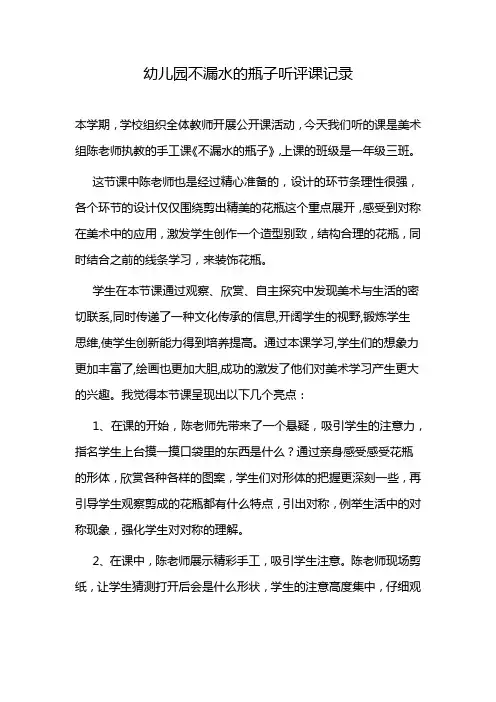 幼儿园不漏水的瓶子听评课记录

本学期，学校组织全体教师开展公开课活动，今天我们听的课是美术组陈老师执教的手工课《不漏水的瓶子》,上课的班级是一年级三班。

这节课中陈老师也是经过精心准备的，设计的环节条理性很强，各个环节的设计仅仅围绕剪出精美的花瓶这个重点展开，感受到对称在美术中的应用，激发学生创作一个造型别致，结构合理的花瓶，同时结合之前的线条学习，来装饰花瓶。

学生在本节课通过观察、欣赏、自主探究中发现美术与生活的密切联系,同时传递了一种文化传承的信息,开阔学生的视野,锻炼学生思维,使学生创新能力得到培养提高。通过本课学习,学生们的想象力更加丰富了,绘画也更加大胆,成功的激发了他们对美术学习产生更大的兴趣。我觉得本节课呈现出以下几个亮点：

1、在课的开始，陈老师先带来了一个悬疑，吸引学生的注意力，指名学生上台摸一摸口袋里的东西是什么？通过亲身感受感受花瓶的形体，欣赏各种各样的图案，学生们对形体的把握更深刻一些，再引导学生观察剪成的花瓶都有什么特点，引出对称，例举生活中的对称现象，强化学生对对称的理解。

2、在课中，陈老师展示精彩手工，吸引学生注意。陈老师现场剪纸，让学生猜测打开后会是什么形状，学生的注意高度集中，仔细观